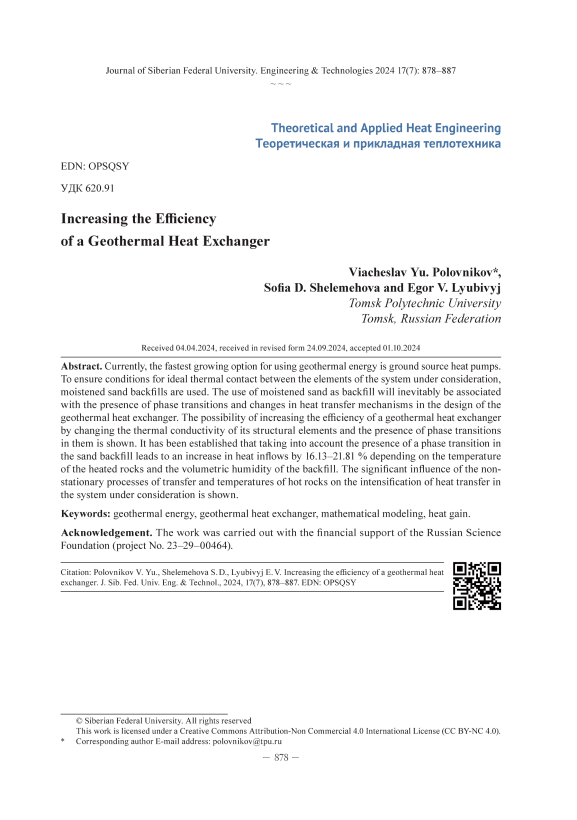 Journal of Siberian Federal University. Engineering & Technologies 2024 17(7): 878–887

~ ~ ~

Theoretical and Applied Heat Engineering
Теоретическая и прикладная теплотехника

EDN: OPSQSY

УДК 620.91

Increasing the Efficiency
of a Geothermal Heat Exchanger

Viacheslav Yu. Polovnikov*,
Sofia D. Shelemehova and Egor V. Lyubivyj
Tomsk Polytechnic University
Tomsk, Russian Federation

Received 04.04.2024, received in revised form 24.09.2024, accepted 01.10.2024

Abstract. Currently, the fastest growing option for using geothermal energy is ground source heat pumps. To ensure conditions for ideal thermal contact between the elements of the system under consideration, moistened sand backfills are used. The use of moistened sand as backfill will inevitably be associated with the presence of phase transitions and changes in heat transfer mechanisms in the design of the geothermal heat exchanger. The possibility of increasing the efficiency of a geothermal heat exchanger by changing the thermal conductivity of its structural elements and the presence of phase transitions in them is shown. It has been established that taking into account the presence of a phase transition in the sand backfill leads to an increase in heat inflows by 16.13–21.81 % depending on the temperature of the heated rocks and the volumetric humidity of the backfill. The significant influence of the non-stationary processes of transfer and temperatures of hot rocks on the intensification of heat transfer in the system under consideration is shown.

Keywords: geothermal energy, geothermal heat exchanger, mathematical modeling, heat gain.

Acknowledgement. The work was carried out with the financial support of the Russian Science Foundation (project No. 23–29–00464).

Citation: Polovnikov V. Yu., Shelemehova S. D., Lyubivyj E. V. Increasing the efficiency of a geothermal heat exchanger. J. Sib. Fed. Univ. Eng. & Technol., 2024, 17(7), 878–887. EDN: OPSQSY

© Siberian Federal University. All rights reserved
This work is licensed under a Creative Commons Attribution-Non Commercial 4.0 International License (CC BY-NC 4.0).
* Corresponding author E-mail address: polovnikov@tpu.ru

– 878 –